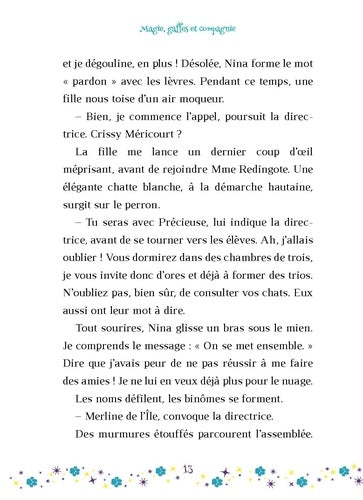 Magie, gaffes et compagnie

et je dégouline, en plus ! Désolée, Nina forme le mot « pardon » avec les lèvres. Pendant ce temps, une fille nous toise d'un air moqueur.

– Bien, je commence l'appel, poursuit la directrice. Crissy Méricourt ?

La fille me lance un dernier coup d'œil méprisant, avant de rejoindre Mme Redingote. Une élégante chatte blanche, à la démarche hautaine, surgit sur le perron.

– Tu seras avec Précieuse, lui indique la directrice, avant de se tourner vers les élèves. Ah, j'allais oublier ! Vous dormirez dans des chambres de trois, je vous invite donc d'ores et déjà à former des trios. N'oubliez pas, bien sûr, de consulter vos chats. Eux aussi ont leur mot à dire.

Tout sourires, Nina glisse un bras sous le mien. Je comprends le message : « On se met ensemble. » Dire que j'avais peur de ne pas réussir à me faire des amies ! Je ne lui en veux déjà plus pour le nuage.

Les noms défilent, les binômes se forment.

– Merline de l'Île, convoque la directrice.

Des murmures étouffés parcourent l'assemblée.

13